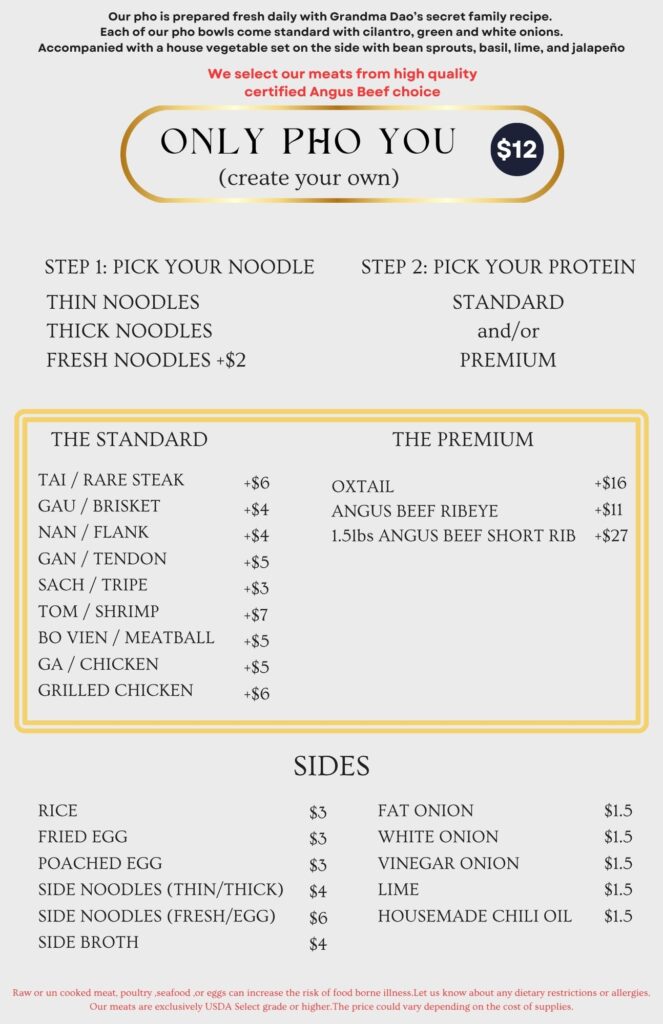 Our pho is prepared fresh daily with Grandma Dao's secret family recipe.
Each of our pho bowls come standard with cilantro, green and white onions.
Accompanied with a house vegetable set on the side with bean sprouts, basil, lime, and jalapeño

We select our meats from high quality certified Angus Beef choice

ONLY PHO YOU
(create your own)
$12

STEP 1: PICK YOUR NOODLE
THIN NOODLES
THICK NOODLES
FRESH NOODLES +$2

STEP 2: PICK YOUR PROTEIN
STANDARD
and/or
PREMIUM

THE STANDARD

| | |
|---|---|
| TAI / RARE STEAK | +$6 |
| GAU / BRISKET | +$4 |
| NAN / FLANK | +$4 |
| GAN / TENDON | +$5 |
| SACH / TRIPE | +$3 |
| TOM / SHRIMP | +$7 |
| BO VIEN / MEATBALL | +$5 |
| GA / CHICKEN | +$5 |
| GRILLED CHICKEN | +$6 |

THE PREMIUM

| | |
|---|---|
| OXTAIL | +$16 |
| ANGUS BEEF RIBEYE | +$11 |
| 1.5lbs ANGUS BEEF SHORT RIB | +$27 |

SIDES

| | |
|---|---|
| RICE | $3 |
| FRIED EGG | $3 |
| POACHED EGG | $3 |
| SIDE NOODLES (THIN/THICK) | $4 |
| SIDE NOODLES (FRESH/EGG) | $6 |
| SIDE BROTH | $4 |

| | |
|---|---|
| FAT ONION | $1.5 |
| WHITE ONION | $1.5 |
| VINEGAR ONION | $1.5 |
| LIME | $1.5 |
| HOUSEMADE CHILI OIL | $1.5 |

Raw or un cooked meat, poultry ,seafood ,or eggs can increase the risk of food borne illness.Let us know about any dietary restrictions or allergies. Our meats are exclusively USDA Select grade or higher.The price could vary depending on the cost of supplies.